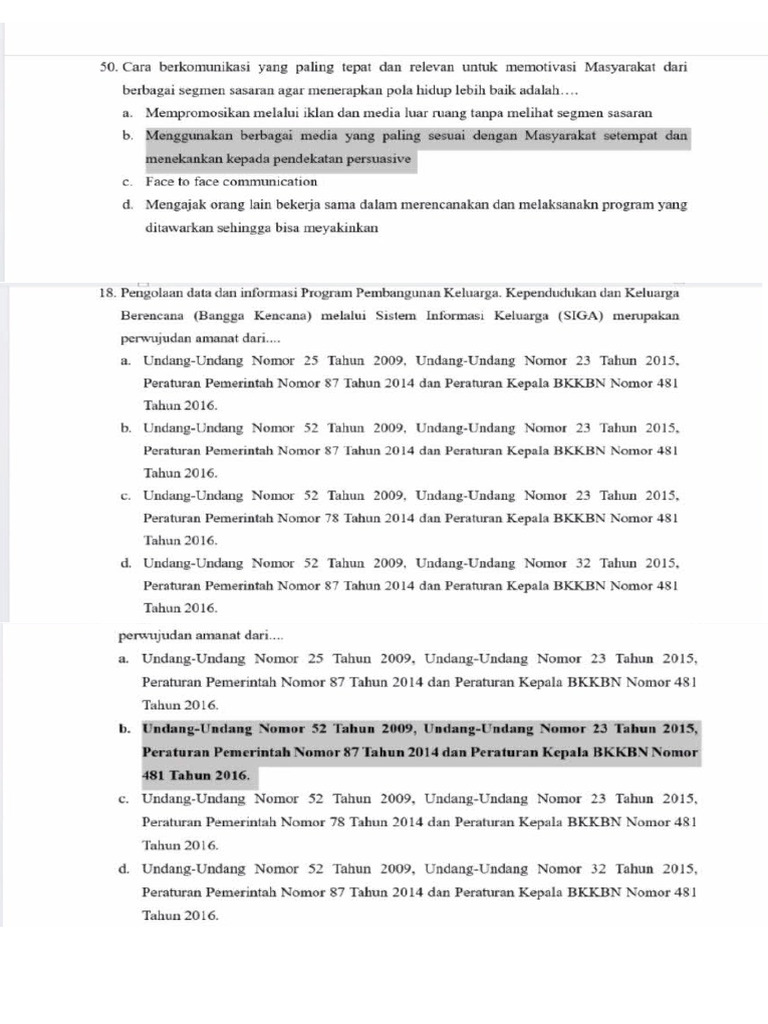 50. Cara berkomunikasi yang paling tepat dan relevan untuk memotivasi Masyarakat dari berbagai segmen sasaran agar menerapkan pola hidup lebih baik adalah….

a. Mempromosikan melalui iklan dan media luar ruang tanpa melihat segmen sasaran

b. Menggunakan berbagai media yang paling sesuai dengan Masyarakat setempat dan menekankan kepada pendekatan persuasive

c. Face to face communication

d. Mengajak orang lain bekerja sama dalam merencanakan dan melaksanakn program yang ditawarkan sehingga bisa meyakinkan

18. Pengolaan data dan informasi Program Pembangunan Keluarga. Kependudukan dan Keluarga Berencana (Bangga Kencana) melalui Sistem Informasi Keluarga (SIGA) merupakan perwujudan amanat dari....

a. Undang-Undang Nomor 25 Tahun 2009, Undang-Undang Nomor 23 Tahun 2015, Peraturan Pemerintah Nomor 87 Tahun 2014 dan Peraturan Kepala BKKBN Nomor 481 Tahun 2016.

b. Undang-Undang Nomor 52 Tahun 2009, Undang-Undang Nomor 23 Tahun 2015, Peraturan Pemerintah Nomor 87 Tahun 2014 dan Peraturan Kepala BKKBN Nomor 481 Tahun 2016.

c. Undang-Undang Nomor 52 Tahun 2009, Undang-Undang Nomor 23 Tahun 2015, Peraturan Pemerintah Nomor 78 Tahun 2014 dan Peraturan Kepala BKKBN Nomor 481 Tahun 2016.

d. Undang-Undang Nomor 52 Tahun 2009, Undang-Undang Nomor 32 Tahun 2015, Peraturan Pemerintah Nomor 87 Tahun 2014 dan Peraturan Kepala BKKBN Nomor 481 Tahun 2016.

perwujudan amanat dari....

a. Undang-Undang Nomor 25 Tahun 2009, Undang-Undang Nomor 23 Tahun 2015, Peraturan Pemerintah Nomor 87 Tahun 2014 dan Peraturan Kepala BKKBN Nomor 481 Tahun 2016.

b. Undang-Undang Nomor 52 Tahun 2009, Undang-Undang Nomor 23 Tahun 2015, Peraturan Pemerintah Nomor 87 Tahun 2014 dan Peraturan Kepala BKKBN Nomor 481 Tahun 2016.

c. Undang-Undang Nomor 52 Tahun 2009, Undang-Undang Nomor 23 Tahun 2015, Peraturan Pemerintah Nomor 78 Tahun 2014 dan Peraturan Kepala BKKBN Nomor 481 Tahun 2016.

d. Undang-Undang Nomor 52 Tahun 2009, Undang-Undang Nomor 32 Tahun 2015, Peraturan Pemerintah Nomor 87 Tahun 2014 dan Peraturan Kepala BKKBN Nomor 481 Tahun 2016.